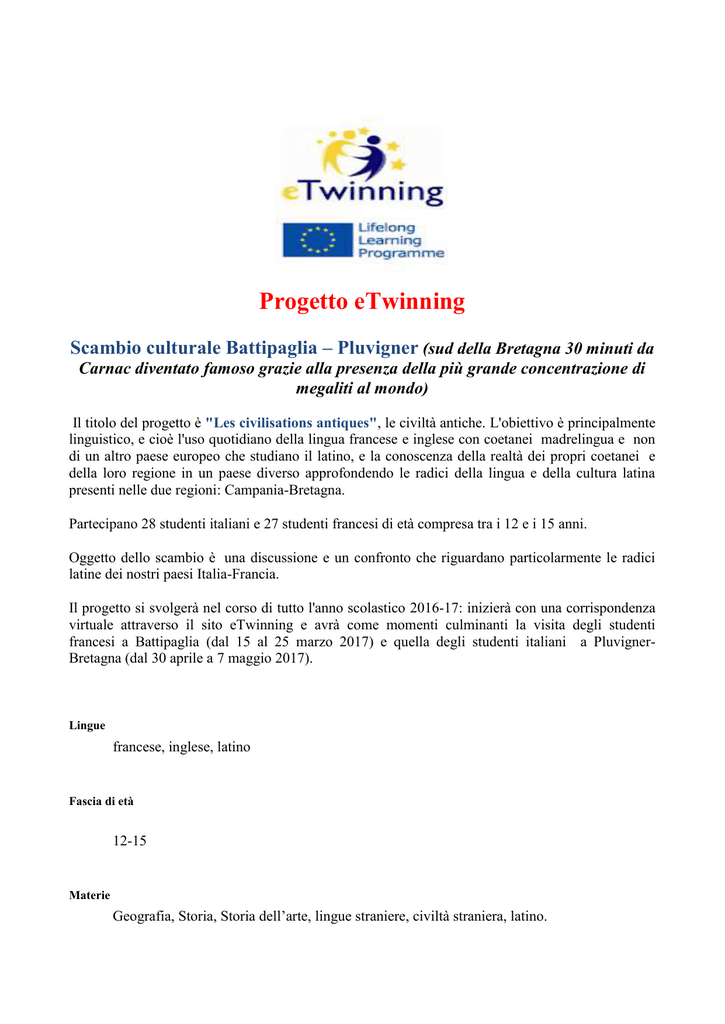 eTwinning

Lifelong Learning Programme

Progetto eTwinning

Scambio culturale Battipaglia – Pluvigner (sud della Bretagna 30 minuti da Carnac diventato famoso grazie alla presenza della più grande concentrazione di megaliti al mondo)

Il titolo del progetto è "Les civilisations antiques", le civiltà antiche. L'obiettivo è principalmente linguistico, e cioè l'uso quotidiano della lingua francese e inglese con coetanei madrelingua e non di un altro paese europeo che studiano il latino, e la conoscenza della realtà dei propri coetanei e della loro regione in un paese diverso approfondendo le radici della lingua e della cultura latina presenti nelle due regioni: Campania-Bretagna.

Partecipano 28 studenti italiani e 27 studenti francesi di età compresa tra i 12 e i 15 anni.

Oggetto dello scambio è una discussione e un confronto che riguardano particolarmente le radici latine dei nostri paesi Italia-Francia.

Il progetto si svolgerà nel corso di tutto l'anno scolastico 2016-17: inizierà con una corrispondenza virtuale attraverso il sito eTwinning e avrà come momenti culminanti la visita degli studenti francesi a Battipaglia (dal 15 al 25 marzo 2017) e quella degli studenti italiani a Pluvigner-Bretagna (dal 30 aprile a 7 maggio 2017).

Lingue

francese, inglese, latino

Fascia di età

12-15

Materie

Geografia, Storia, Storia dell'arte, lingue straniere, civiltà straniera, latino.